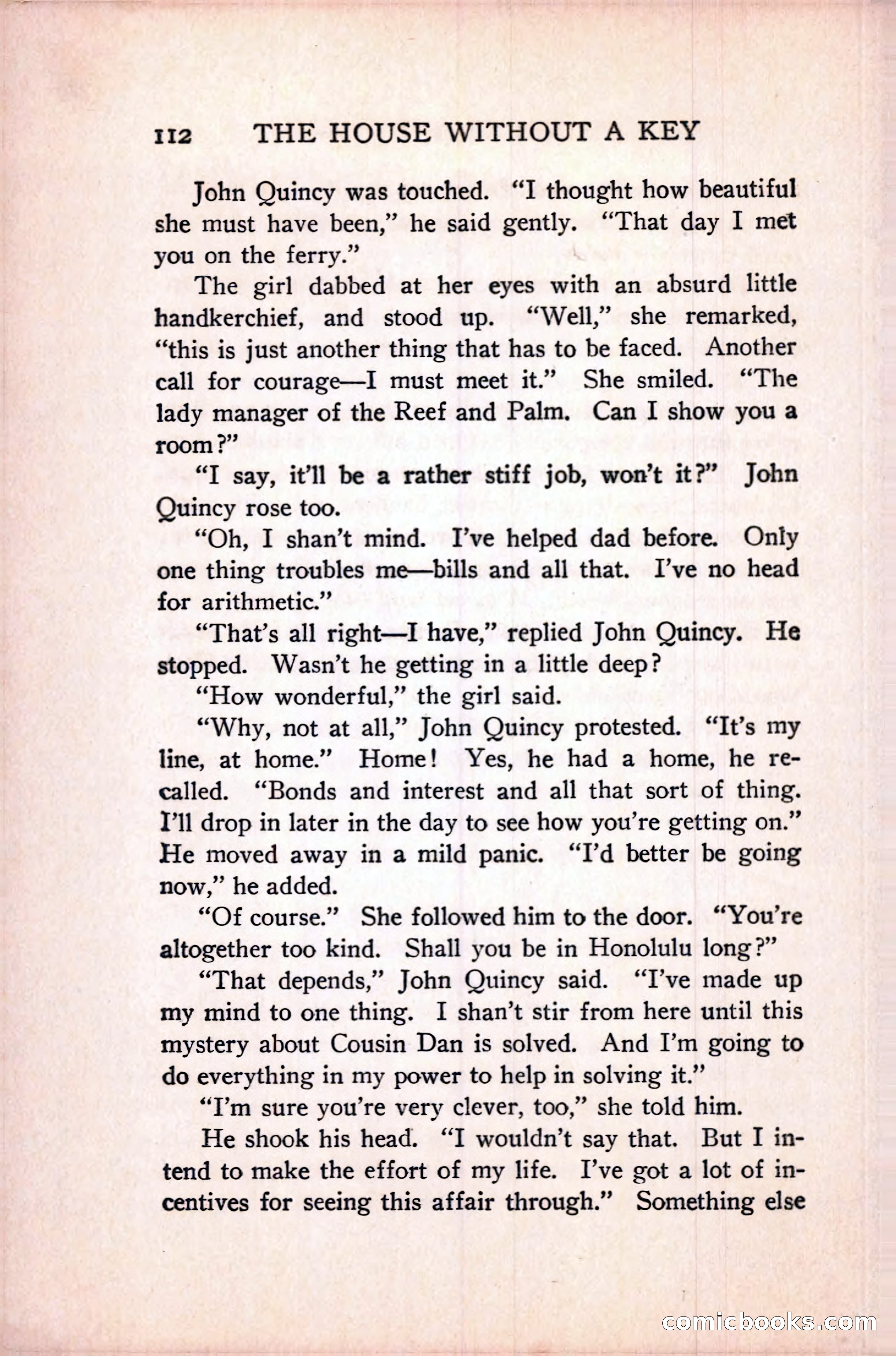 112 THE HOUSE WITHOUT A KEY

John Quincy was touched. "I thought how beautiful she must have been," he said gently. "That day I met you on the ferry."

The girl dabbed at her eyes with an absurd little handkerchief, and stood up. "Well," she remarked, "this is just another thing that has to be faced. Another call for courage—I must meet it." She smiled. "The lady manager of the Reef and Palm. Can I show you a room?"

"I say, it'll be a rather stiff job, won't it?" John Quincy rose too.

"Oh, I shan't mind. I've helped dad before. Only one thing troubles me—bills and all that. I've no head for arithmetic."

"That's all right—I have," replied John Quincy. He stopped. Wasn't he getting in a little deep?

"How wonderful," the girl said.

"Why, not at all," John Quincy protested. "It's my line, at home." Home! Yes, he had a home, he recalled. "Bonds and interest and all that sort of thing. I'll drop in later in the day to see how you're getting on." He moved away in a mild panic. "I'd better be going now," he added.

"Of course." She followed him to the door. "You're altogether too kind. Shall you be in Honolulu long?"

"That depends," John Quincy said. "I've made up my mind to one thing. I shan't stir from here until this mystery about Cousin Dan is solved. And I'm going to do everything in my power to help in solving it."

"I'm sure you're very clever, too," she told him.

He shook his head. "I wouldn't say that. But I intend to make the effort of my life. I've got a lot of incentives for seeing this affair through." Something else

comicbooks.com